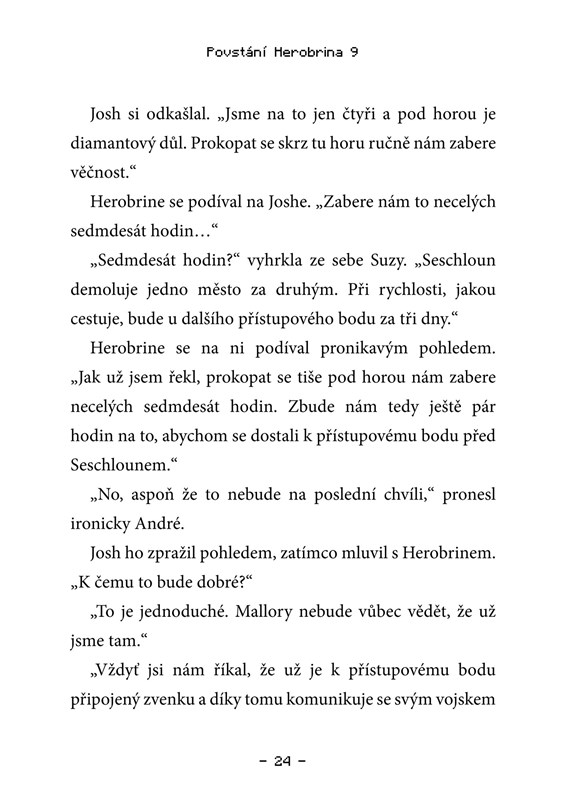 Povstání Herobrina 9

Josh si odkašlal. „Jsme na to jen čtyři a pod horou je diamantový důl. Prokopat se skrz tu horu ručně nám zabere věčnost.“

Herobrine se podíval na Joshe. „Zabere nám to necelých sedmdesát hodin…“

„Sedmdesát hodin?“ vyhrkla ze sebe Suzy. „Seschloun demoluje jedno město za druhým. Při rychlosti, jakou cestuje, bude u dalšího přístupového bodu za tři dny.“

Herobrine se na ni podíval pronikavým pohledem. „Jak už jsem řekl, prokopat se tiše pod horou nám zabere necelých sedmdesát hodin. Zbude nám tedy ještě pár hodin na to, abychom se dostali k přístupovému bodu před Seschlounem.“

„No, aspoň že to nebude na poslední chvíli,“ pronesl ironicky André.

Josh ho zpražil pohledem, zatímco mluvil s Herobrinem. „K čemu to bude dobré?“

„To je jednoduché. Mallory nebude vůbec vědět, že už jsme tam.“

„Vždyť jsi nám říkal, že už je k přístupovému bodu připojený zvenku a díky tomu komunikuje se svým vojskem

– 24 –